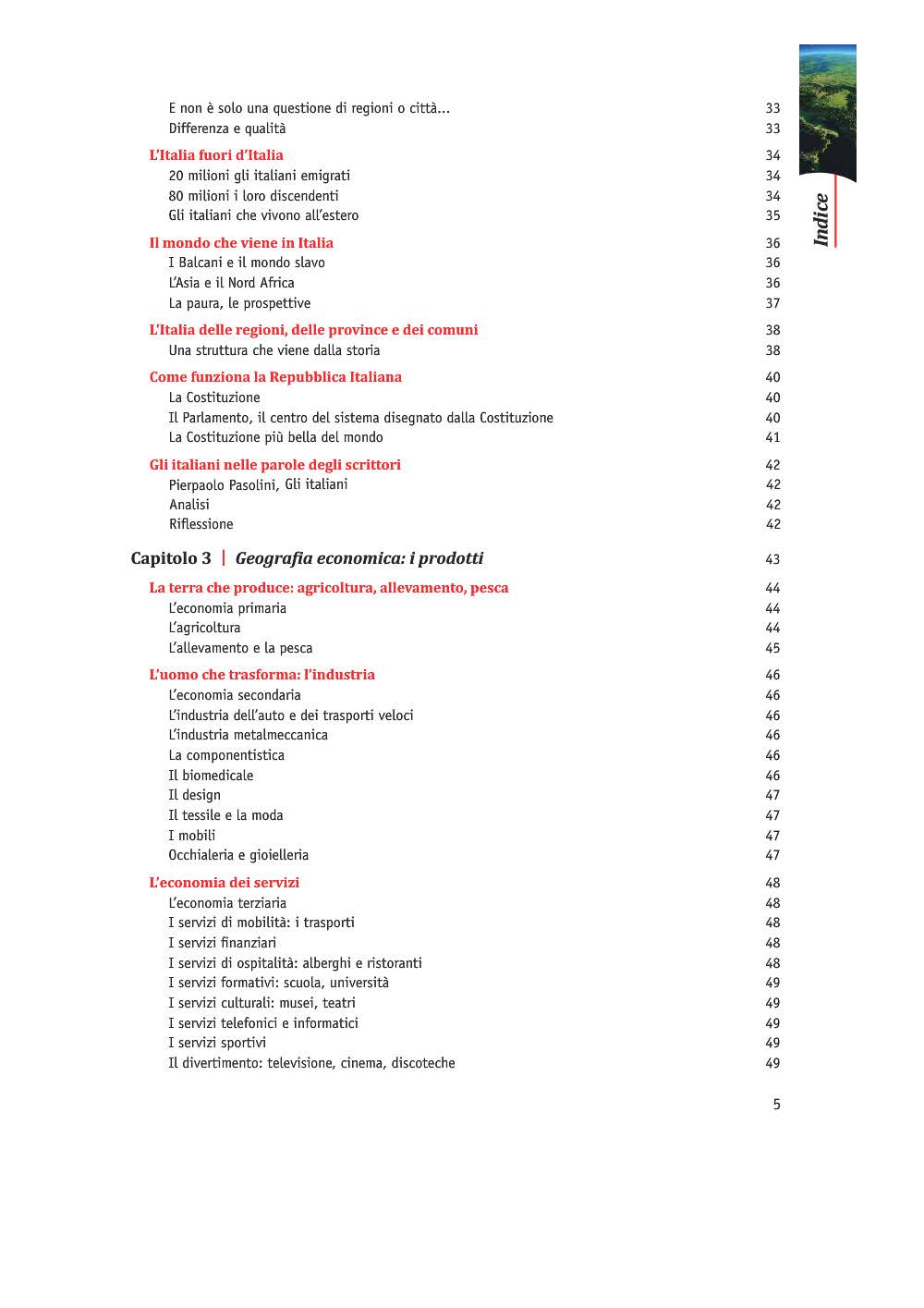 Indice

E non è solo una questione di regioni o città... 33
Differenza e qualità 33

L'Italia fuori d'Italia 34
20 milioni gli italiani emigrati 34
80 milioni i loro discendenti 34
Gli italiani che vivono all'estero 35

Il mondo che viene in Italia 36
I Balcani e il mondo slavo 36
L'Asia e il Nord Africa 36
La paura, le prospettive 37

L'Italia delle regioni, delle province e dei comuni 38
Una struttura che viene dalla storia 38

Come funziona la Repubblica Italiana 40
La Costituzione 40
Il Parlamento, il centro del sistema disegnato dalla Costituzione 40
La Costituzione più bella del mondo 41

Gli italiani nelle parole degli scrittori 42
Pierpaolo Pasolini, Gli italiani 42
Analisi 42
Riflessione 42

Capitolo 3 | Geografia economica: i prodotti 43

La terra che produce: agricoltura, allevamento, pesca 44
L'economia primaria 44
L'agricoltura 44
L'allevamento e la pesca 45

L'uomo che trasforma: l'industria 46
L'economia secondaria 46
L'industria dell'auto e dei trasporti veloci 46
L'industria metalmeccanica 46
La componentistica 46
Il biomedicale 46
Il design 47
Il tessile e la moda 47
I mobili 47
Occhialeria e gioielleria 47

L'economia dei servizi 48
L'economia terziaria 48
I servizi di mobilità: i trasporti 48
I servizi finanziari 48
I servizi di ospitalità: alberghi e ristoranti 48
I servizi formativi: scuola, università 49
I servizi culturali: musei, teatri 49
I servizi telefonici e informatici 49
I servizi sportivi 49
Il divertimento: televisione, cinema, discoteche 49

5